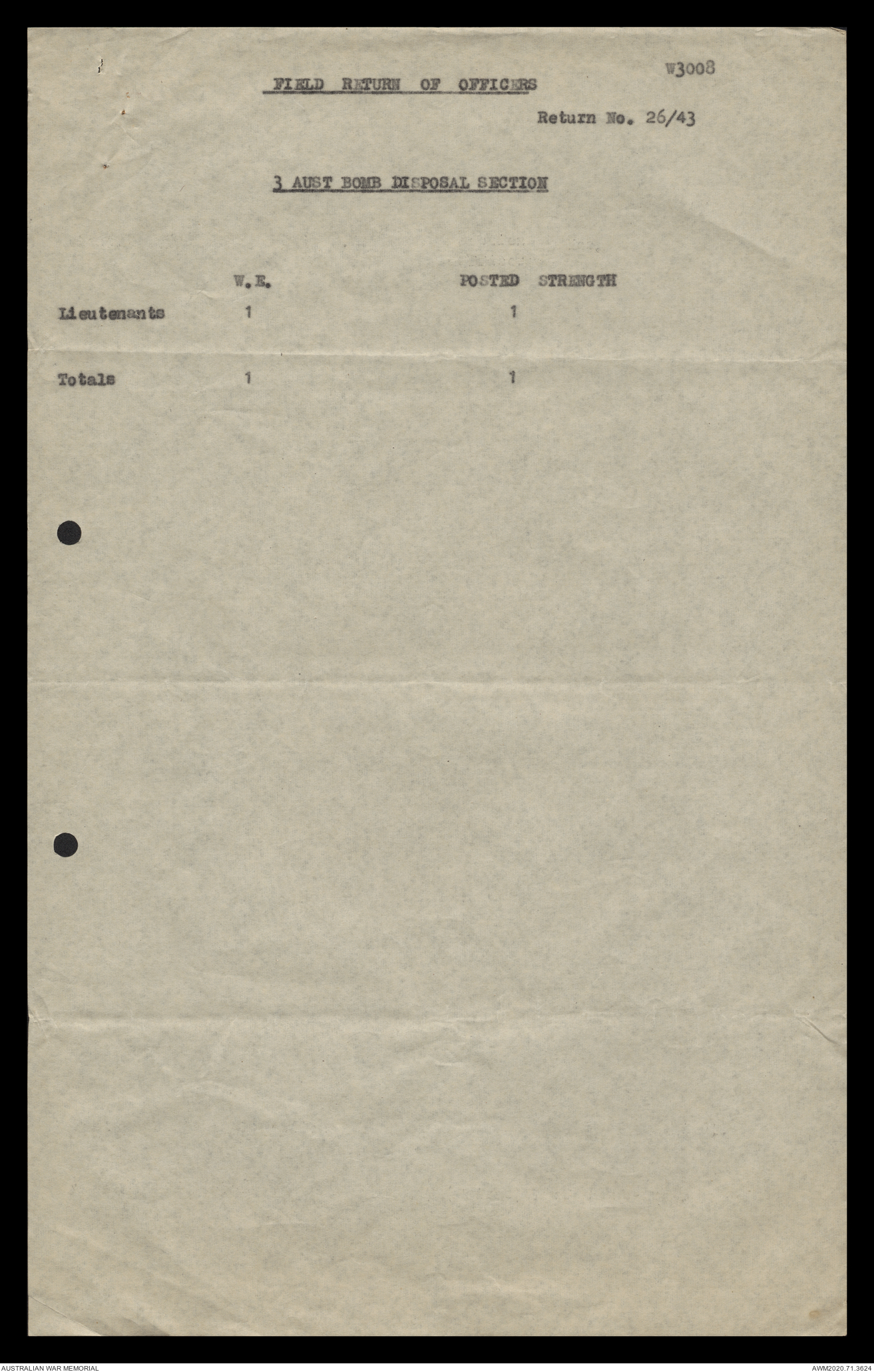 W3008

FIELD RETURN OF OFFICERS

Return No. 26/43

3 AUST BOMB DISPOSAL SECTION

|  | W.E. | POSTED STRENGTH |
|---|---|---|
| Lieutenants | 1 | 1 |
| Totals | 1 | 1 |

AUSTRALIAN WAR MEMORIAL

AWM2020.71.3624